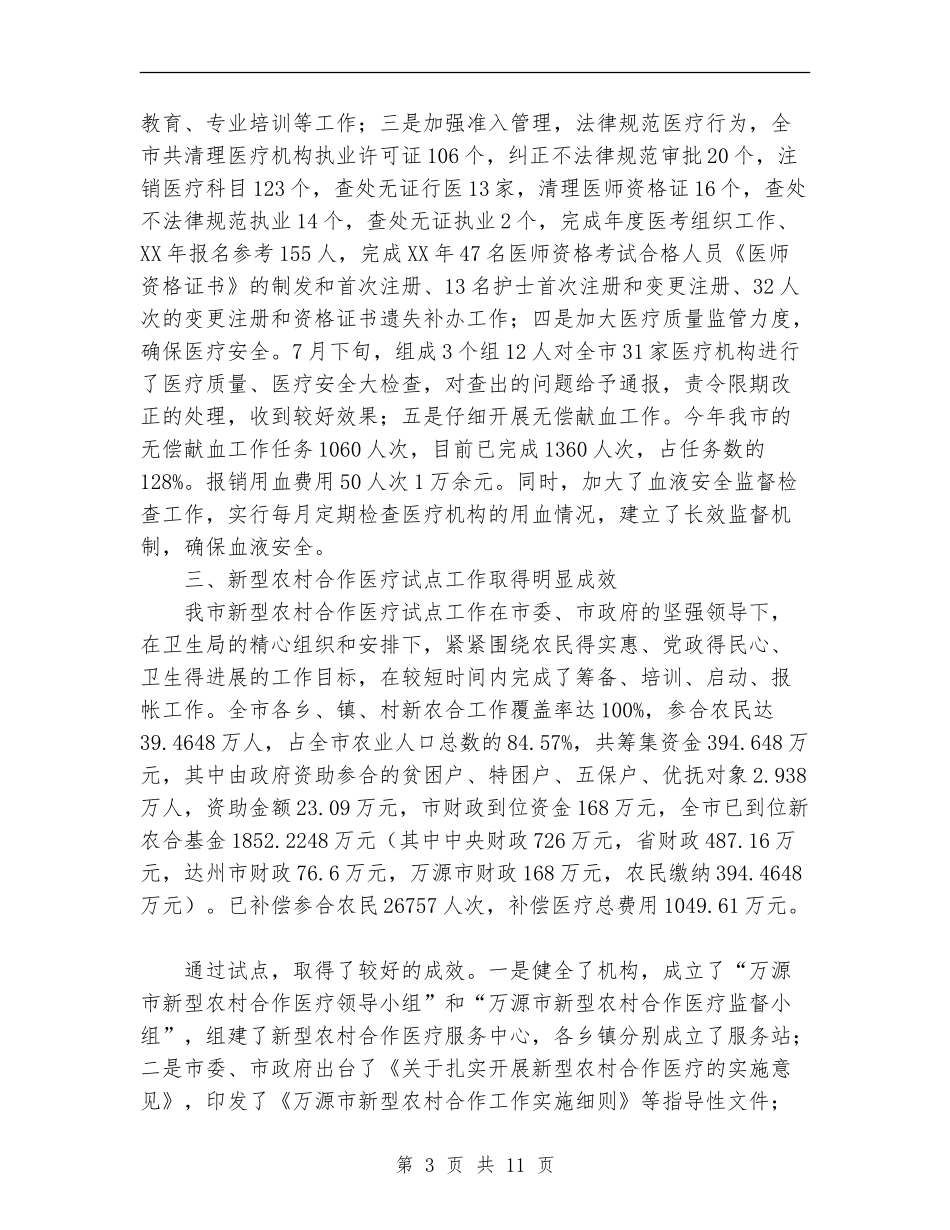 教育、专业培训等工作；三是加强准入管理，法律规范医疗行为，全市共清理医疗机构执业许可证106个，纠正不法律规范审批20个，注销医疗科目123个，查处无证行医13家，清理医师资格证16个，查处不法律规范执业14个，查处无证执业2个，完成年度医考组织工作、XX年报名参考155人，完成XX年47名医师资格考试合格人员《医师资格证书》的制发和首次注册、13名护士首次注册和变更注册、32人次的变更注册和资格证书遗失补办工作；四是加大医疗质量监管力度，确保医疗安全。7月下旬，组成3个组12人对全市31家医疗机构进行了医疗质量、医疗安全大检查，对查出的问题给予通报，责令限期改正的处理，收到较好效果；五是仔细开展无偿献血工作。今年我市的无偿献血工作任务1060人次，目前已完成1360人次，占任务数的128%。报销用血费用50人次1万余元。同时，加大了血液安全监督检查工作，实行每月定期检查医疗机构的用血情况，建立了长效监督机制，确保血液安全。

三、新型农村合作医疗试点工作取得明显成效

我市新型农村合作医疗试点工作在市委、市政府的坚强领导下，在卫生局的精心组织和安排下，紧紧围绕农民得实惠、党政得民心、卫生得进展的工作目标，在较短时间内完成了筹备、培训、启动、报帐工作。全市各乡、镇、村新农合工作覆盖率达100%，参合农民达39.4648万人，占全市农业人口总数的84.57%，共筹集资金394.648万元，其中由政府资助参合的贫困户、特困户、五保户、优抚对象2.938万人，资助金额23.09万元，市财政到位资金168万元，全市已到位新农合基金1852.2248万元（其中中央财政726万元，省财政487.16万元，达州市财政76.6万元，万源市财政168万元，农民缴纳394.4648万元）。已补偿参合农民26757人次，补偿医疗总费用1049.61万元。

通过试点，取得了较好的成效。一是健全了机构，成立了“万源市新型农村合作医疗领导小组”和“万源市新型农村合作医疗监督小组”，组建了新型农村合作医疗服务中心，各乡镇分别成立了服务站；二是市委、市政府出台了《关于扎实开展新型农村合作医疗的实施意见》，印发了《万源市新型农村合作工作实施细则》等指导性文件；

第3页 共11页